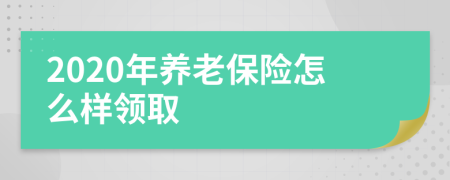 2020年养老保险怎么样领取